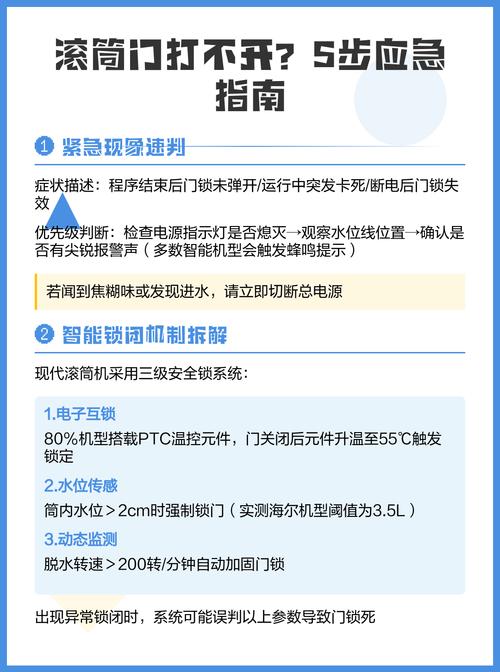 滚筒门打不开？5步应急指南

1 紧急现象速判

症状描述：程序结束后门锁未弹开/运行中突发卡死/断电后门锁失效

优先级判断：检查电源指示灯是否熄灭→观察水位线位置→确认是否有尖锐报警声（多数智能机型会触发蜂鸣提示）

若闻到焦糊味或发现进水，请立即切断总电源

2 智能锁闭机制拆解

现代滚筒机采用三级安全锁系统：

1.电子互锁

80%机型搭载PTC温控元件，门关闭后元件升温至55℃触发锁定

2.水位传感

筒内水位＞2cm时强制锁门（实测海尔机型阈值为3.5L）

3.动态监测

脱水转速＞200转/分钟自动加固门锁

出现异常锁闭时，系统可能误判以上参数导致门锁死